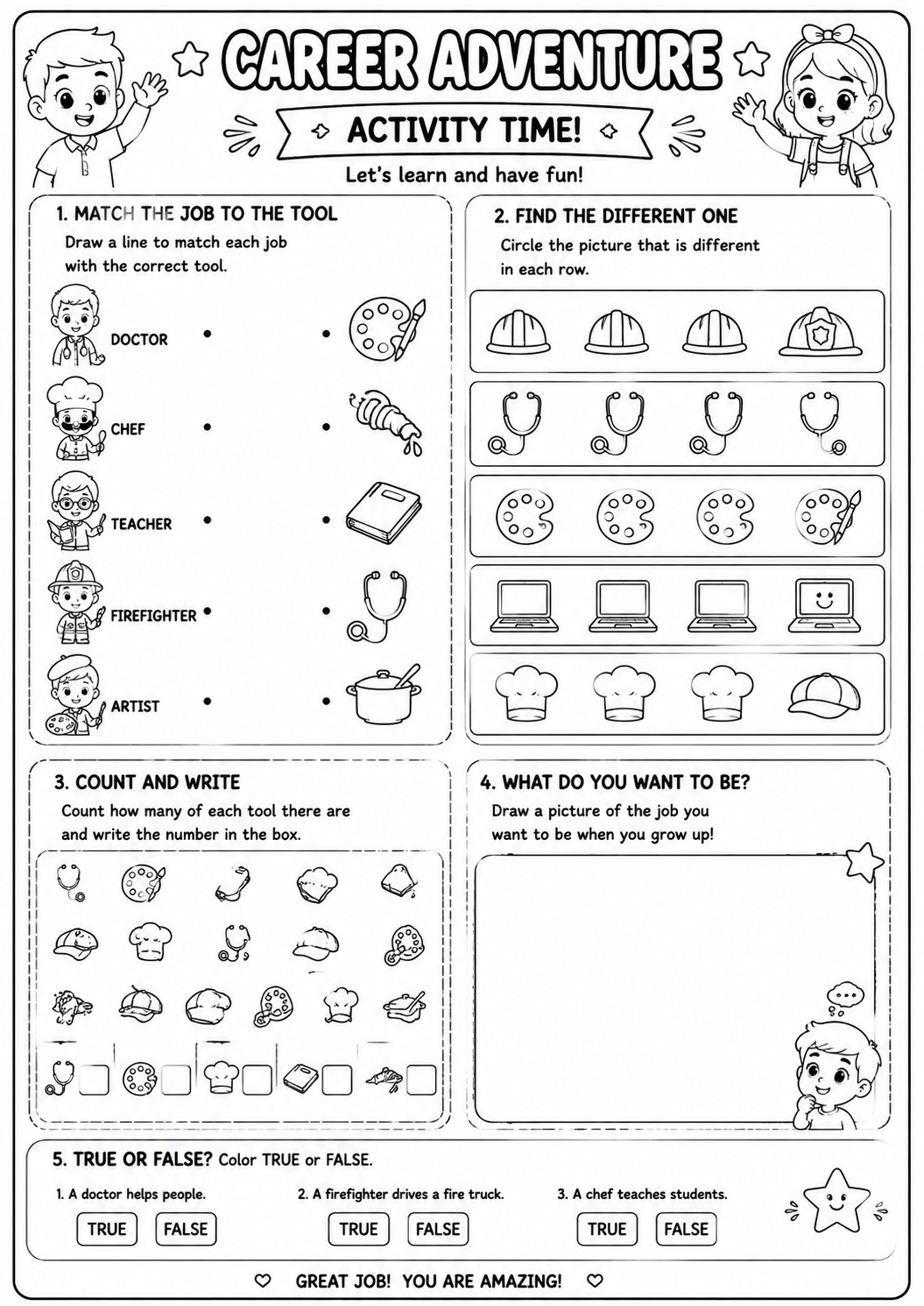 CAREER ADVENTURE

ACTIVITY TIME!

Let's learn and have fun!

1. MATCH THE JOB TO THE TOOL

Draw a line to match each job with the correct tool.

DOCTOR

CHEF

TEACHER

FIREFIGHTER

ARTIST

2. FIND THE DIFFERENT ONE

Circle the picture that is different in each row.

3. COUNT AND WRITE

Count how many of each tool there are and write the number in the box.

4. WHAT DO YOU WANT TO BE?

Draw a picture of the job you want to be when you grow up!

5. TRUE OR FALSE? Color TRUE or FALSE.

1. A doctor helps people.

TRUE FALSE

2. A firefighter drives a fire truck.

TRUE FALSE

3. A chef teaches students.

TRUE FALSE

GREAT JOB! YOU ARE AMAZING!